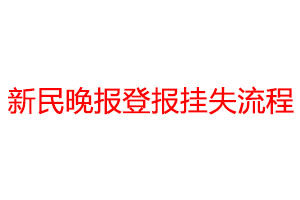 新民晚报登报挂失流程